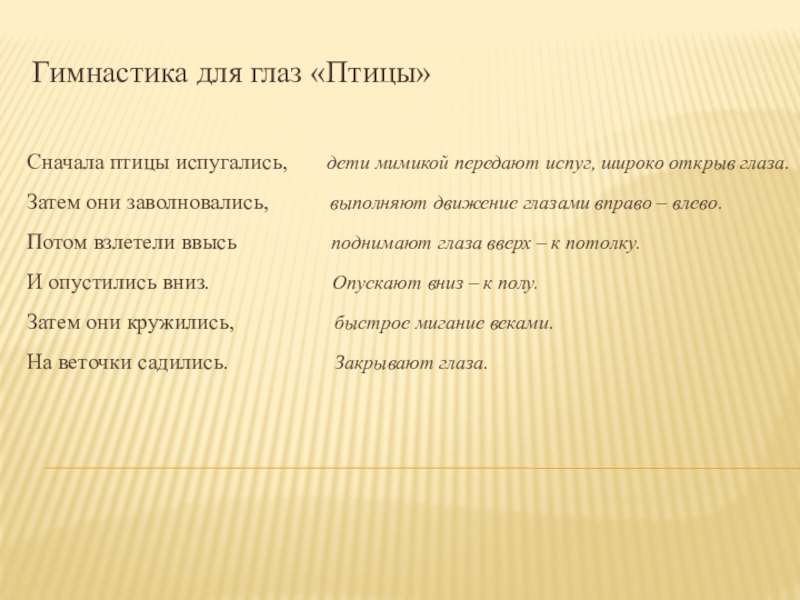 Гимнастика для глаз «Птицы»

Сначала птицы испугались, дети мимикой передают испуг, широко открыв глаза.

Затем они заволновались, выполняют движение глазами вправо – влево.

Потом взлетели ввысь поднимают глаза вверх – к потолку.

И опустились вниз. Опускают вниз – к полу.

Затем они кружились, быстрое мигание веками.

На веточки садились. Закрывают глаза.